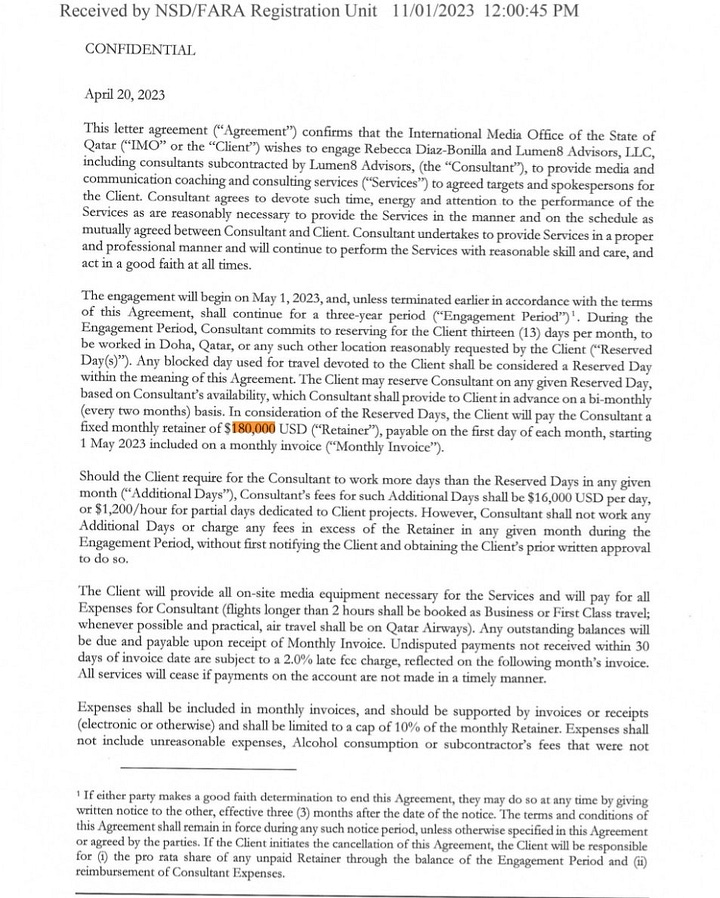 Received by NSD/FARA Registration Unit 11/01/2023 12:00:45 PM

CONFIDENTIAL

April 20, 2023

This letter agreement ("Agreement") confirms that the International Media Office of the State of Qatar ("IMO" or the "Client") wishes to engage Rebecca Diaz-Bonilla and Lumen8 Advisors, LLC, including consultants subcontracted by Lumen8 Advisors, (the "Consultant"), to provide media and communication coaching and consulting services ("Services") to agreed targets and spokespersons for the Client. Consultant agrees to devote such time, energy and attention to the performance of the Services as are reasonably necessary to provide the Services in the manner and on the schedule as mutually agreed between Consultant and Client. Consultant undertakes to provide Services in a proper and professional manner and will continue to perform the Services with reasonable skill and care, and act in a good faith at all times.

The engagement will begin on May 1, 2023, and, unless terminated earlier in accordance with the terms of this Agreement, shall continue for a three-year period ("Engagement Period")$^1$. During the Engagement Period, Consultant commits to reserving for the Client thirteen (13) days per month, to be worked in Doha, Qatar, or any such other location reasonably requested by the Client ("Reserved Day(s)"). Any blocked day used for travel devoted to the Client shall be considered a Reserved Day within the meaning of this Agreement. The Client may reserve Consultant on any given Reserved Day, based on Consultant's availability, which Consultant shall provide to Client in advance on a bi-monthly (every two months) basis. In consideration of the Reserved Days, the Client will pay the Consultant a fixed monthly retainer of $180,000 USD ("Retainer"), payable on the first day of each month, starting 1 May 2023 included on a monthly invoice ("Monthly Invoice").

Should the Client require for the Consultant to work more days than the Reserved Days in any given month ("Additional Days"), Consultant's fees for such Additional Days shall be $16,000 USD per day, or $1,200/hour for partial days dedicated to Client projects. However, Consultant shall not work any Additional Days or charge any fees in excess of the Retainer in any given month during the Engagement Period, without first notifying the Client and obtaining the Client's prior written approval to do so.

The Client will provide all on-site media equipment necessary for the Services and will pay for all Expenses for Consultant (flights longer than 2 hours shall be booked as Business or First Class travel; whenever possible and practical, air travel shall be on Qatar Airways). Any outstanding balances will be due and payable upon receipt of Monthly Invoice. Undisputed payments not received within 30 days of invoice date are subject to a 2.0% late fee charge, reflected on the following month's invoice. All services will cease if payments on the account are not made in a timely manner.

Expenses shall be included in monthly invoices, and should be supported by invoices or receipts (electronic or otherwise) and shall be limited to a cap of 10% of the monthly Retainer. Expenses shall not include unreasonable expenses, Alcohol consumption or subcontractor's fees that were not

$^1$ If either party makes a good faith determination to end this Agreement, they may do so at any time by giving written notice to the other, effective three (3) months after the date of the notice. The terms and conditions of this Agreement shall remain in force during any such notice period, unless otherwise specified in this Agreement or agreed by the parties. If the Client initiates the cancellation of this Agreement, the Client will be responsible for (i) the pro rata share of any unpaid Retainer through the balance of the Engagement Period and (ii) reimbursement of Consultant Expenses.